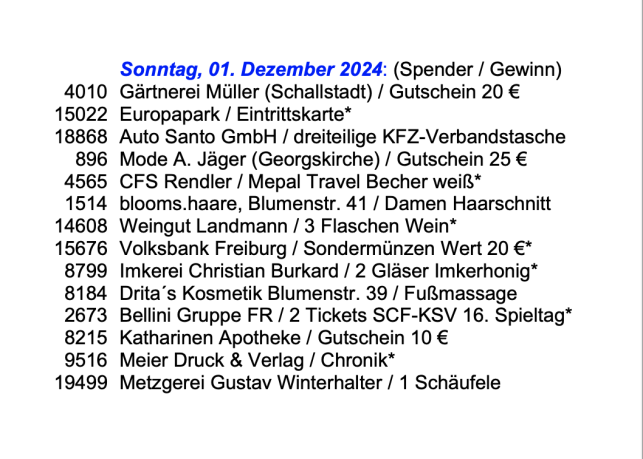 Sonntag, 01. Dezember 2024: (Spender / Gewinn)

4010 Gärtnerei Müller (Schallstadt) / Gutschein 20 €
15022 Europapark / Eintrittskarte*
18868 Auto Santo GmbH / dreiteilige KFZ-Verbandstasche
896 Mode A. Jäger (Georgskirche) / Gutschein 25 €
4565 CFS Rendler / Mepal Travel Becher weiß*
1514 blooms.haare, Blumenstr. 41 / Damen Haarschnitt
14608 Weingut Landmann / 3 Flaschen Wein*
15676 Volksbank Freiburg / Sondermünzen Wert 20 €*
8799 Imkerei Christian Burkard / 2 Gläser Imkerhonig*
8184 Drita´s Kosmetik Blumenstr. 39 / Fußmassage
2673 Bellini Gruppe FR / 2 Tickets SCF-KSV 16. Spieltag*
8215 Katharinen Apotheke / Gutschein 10 €
9516 Meier Druck & Verlag / Chronik*
19499 Metzgerei Gustav Winterhalter / 1 Schäufele